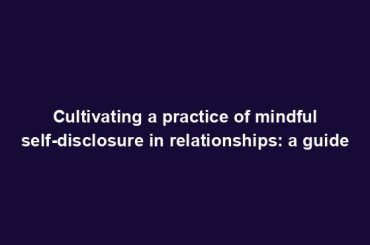 Cultivating a practice of mindful self-disclosure in relationships: a guide